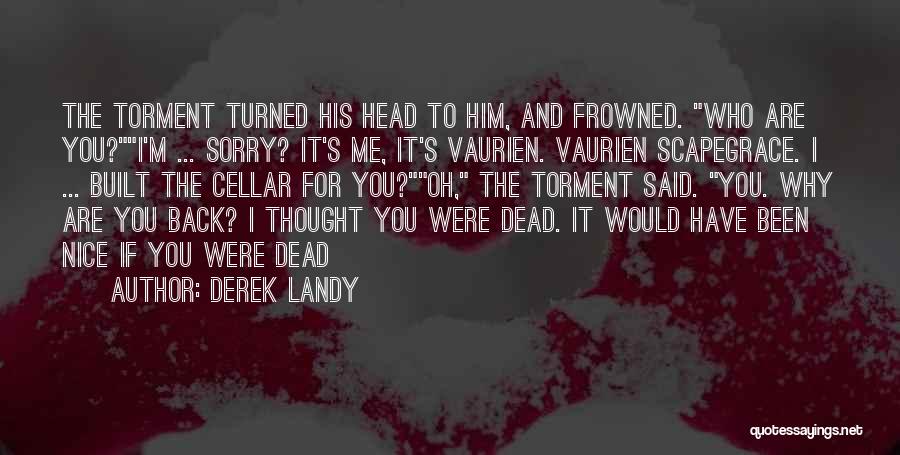 THE TORMENT TURNED HIS HEAD TO HIM, AND FROWNED. "WHO ARE YOU?""I'M ... SORRY? IT'S ME, IT'S VAURIEN. VAURIEN SCAPEGRACE. I ... BUILT THE CELLAR FOR YOU?""OH," THE TORMENT SAID. "YOU. WHY ARE YOU BACK? I THOUGHT YOU WERE DEAD. IT WOULD HAVE BEEN NICE IF YOU WERE DEAD

AUTHOR: DEREK LANDY

quotessayings.net